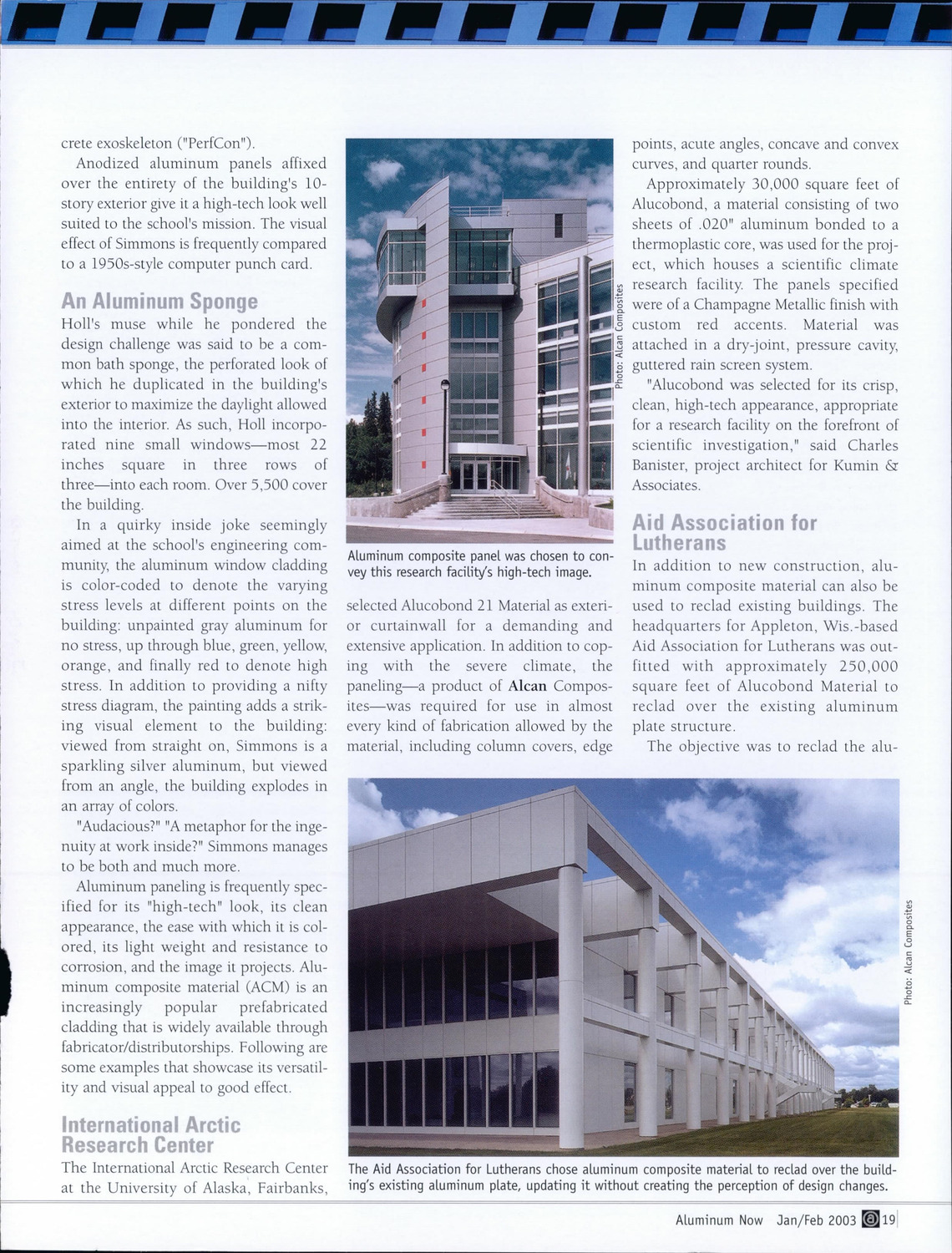 crete exoskeleton ("PerfCon").

Anodized aluminum panels affixed over the entirety of the building's 10-story exterior give it a high-tech look well suited to the school's mission. The visual effect of Simmons is frequently compared to a 1950s-style computer punch card.

An Aluminum Sponge

Holl's muse while he pondered the design challenge was said to be a common bath sponge, the perforated look of which he duplicated in the building's exterior to maximize the daylight allowed into the interior. As such, Holl incorporated nine small windows—most 22 inches square in three rows of three—into each room. Over 5,500 cover the building.

In a quirky inside joke seemingly aimed at the school's engineering community, the aluminum window cladding is color-coded to denote the varying stress levels at different points on the building: unpainted gray aluminum for no stress, up through blue, green, yellow, orange, and finally red to denote high stress. In addition to providing a nifty stress diagram, the painting adds a striking visual element to the building: viewed from straight on, Simmons is a sparkling silver aluminum, but viewed from an angle, the building explodes in an array of colors.

"Audacious?" "A metaphor for the ingenuity at work inside?" Simmons manages to be both and much more.

Aluminum paneling is frequently specified for its "high-tech" look, its clean appearance, the ease with which it is colored, its light weight and resistance to corrosion, and the image it projects. Aluminum composite material (ACM) is an increasingly popular prefabricated cladding that is widely available through fabricator/distributorships. Following are some examples that showcase its versatility and visual appeal to good effect.

International Arctic Research Center

The International Arctic Research Center at the University of Alaska, Fairbanks,

Photo: Alcan Composites

Aluminum composite panel was chosen to convey this research facility's high-tech image.

selected Alucobond 21 Material as exterior curtainwall for a demanding and extensive application. In addition to coping with the severe climate, the paneling—a product of Alcan Composites—was required for use in almost every kind of fabrication allowed by the material, including column covers, edge

points, acute angles, concave and convex curves, and quarter rounds.

Approximately 30,000 square feet of Alucobond, a material consisting of two sheets of .020" aluminum bonded to a thermoplastic core, was used for the project, which houses a scientific climate research facility. The panels specified were of a Champagne Metallic finish with custom red accents. Material was attached in a dry-joint, pressure cavity, guttered rain screen system.

"Alucobond was selected for its crisp, clean, high-tech appearance, appropriate for a research facility on the forefront of scientific investigation," said Charles Banister, project architect for Kumin & Associates.

Aid Association for Lutherans

In addition to new construction, aluminum composite material can also be used to reclad existing buildings. The headquarters for Appleton, Wis.-based Aid Association for Lutherans was outfitted with approximately 250,000 square feet of Alucobond Material to reclad over the existing aluminum plate structure.

The objective was to reclad the alu-

Photo: Alcan Composites

The Aid Association for Lutherans chose aluminum composite material to reclad over the building's existing aluminum plate, updating it without creating the perception of design changes.

Aluminum Now Jan/Feb 2003 19